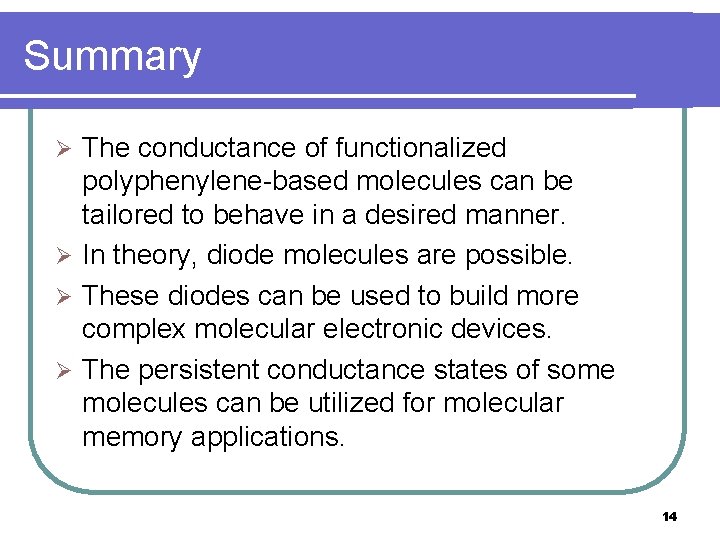 Summary

➢ The conductance of functionalized polyphenylene-based molecules can be tailored to behave in a desired manner.

➢ In theory, diode molecules are possible.

➢ These diodes can be used to build more complex molecular electronic devices.

➢ The persistent conductance states of some molecules can be utilized for molecular memory applications.

14